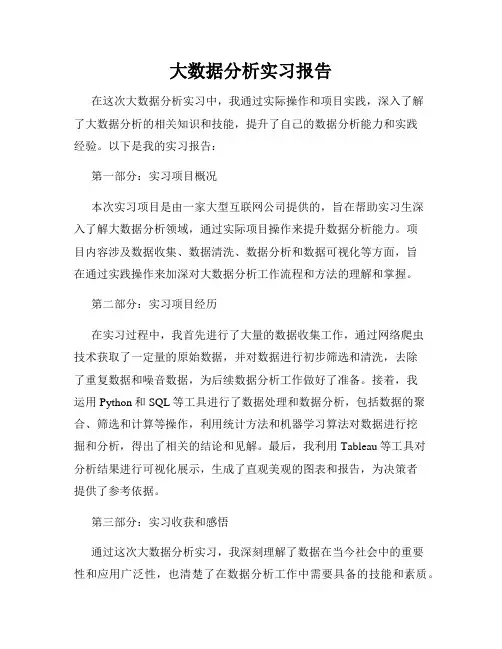 大数据分析实习报告

在这次大数据分析实习中，我通过实际操作和项目实践，深入了解了大数据分析的相关知识和技能，提升了自己的数据分析能力和实践经验。以下是我的实习报告：

第一部分：实习项目概况

本次实习项目是由一家大型互联网公司提供的，旨在帮助实习生深入了解大数据分析领域，通过实际项目操作来提升数据分析能力。项目内容涉及数据收集、数据清洗、数据分析和数据可视化等方面，旨在通过实践操作来加深对大数据分析工作流程和方法的理解和掌握。

第二部分：实习项目经历

在实习过程中，我首先进行了大量的数据收集工作，通过网络爬虫技术获取了一定量的原始数据，并对数据进行初步筛选和清洗，去除了重复数据和噪音数据，为后续数据分析工作做好了准备。接着，我运用 Python 和 SQL 等工具进行了数据处理和数据分析，包括数据的聚合、筛选和计算等操作，利用统计方法和机器学习算法对数据进行挖掘和分析，得出了相关的结论和见解。最后，我利用 Tableau 等工具对分析结果进行可视化展示，生成了直观美观的图表和报告，为决策者提供了参考依据。

第三部分：实习收获和感悟

通过这次大数据分析实习，我深刻理解了数据在当今社会中的重要性和应用广泛性，也清楚了在数据分析工作中需要具备的技能和素质。